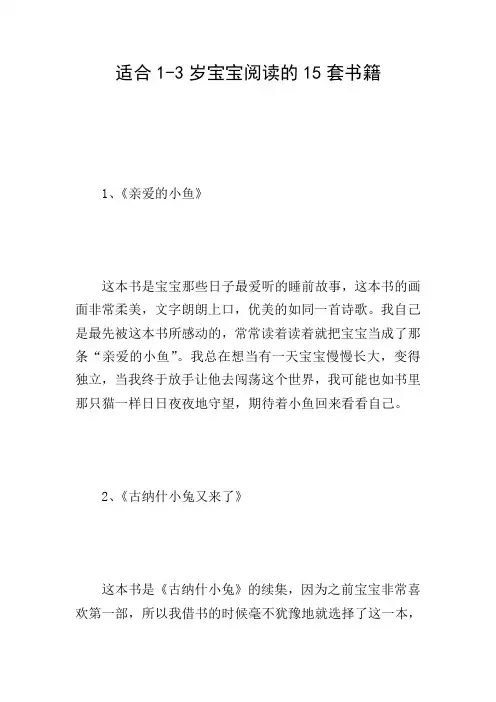 适合 1-3 岁宝宝阅读的 15 套书籍

1、《亲爱的小鱼》

这本书是宝宝那些日子最爱听的睡前故事，这本书的画面非常柔美，文字朗朗上口，优美的如同一首诗歌。我自己是最先被这本书所感动的，常常读着读着就把宝宝当成了那条“亲爱的小鱼”。我总在想当有一天宝宝慢慢长大，变得独立，当我终于放手让他去闯荡这个世界，我可能也如书里那只猫一样日日夜夜地守望，期待着小鱼回来看看自己。

2、《古纳什小兔又来了》

这本书是《古纳什小兔》的续集，因为之前宝宝非常喜欢第一部，所以我借书的时候毫不犹豫地就选择了这一本，